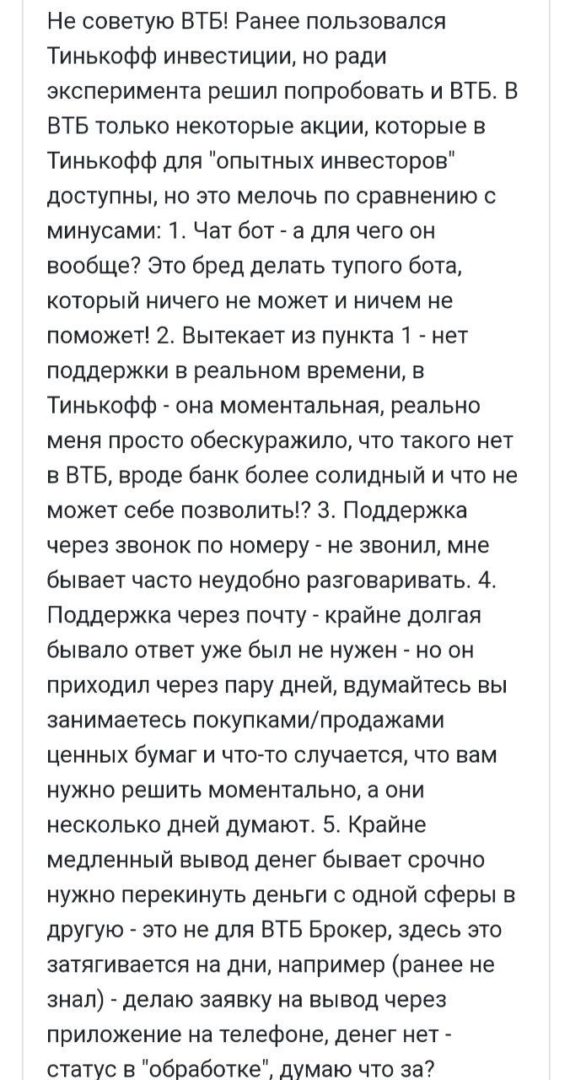 Не советую ВТБ! Ранее пользовался Тинькофф инвестиции, но ради эксперимента решил попробовать и ВТБ. В ВТБ только некоторые акции, которые в Тинькофф для "опытных инвесторов" доступны, но это мелочь по сравнению с минусами: 1. Чат бот - а для чего он вообще? Это бред делать тупого бота, который ничего не может и ничем не поможет! 2. Вытекает из пункта 1 - нет поддержки в реальном времени, в Тинькофф - она моментальная, реально меня просто обескуражило, что такого нет в ВТБ, вроде банк более солидный и что не может себе позволить!? 3. Поддержка через звонок по номеру - не звонил, мне бывает часто неудобно разговаривать. 4. Поддержка через почту - крайне долгая бывало ответ уже был не нужен - но он приходил через пару дней, вдумайтесь вы занимаетесь покупками/продажами ценных бумаг и что-то случается, что вам нужно решить моментально, а они несколько дней думают. 5. Крайне медленный вывод денег бывает срочно нужно перекинуть деньги с одной сферы в другую - это не для ВТБ Брокер, здесь это затягивается на дни, например (ранее не знал) - делаю заявку на вывод через приложение на телефоне, денег нет - статус в "обработке", думаю что за?